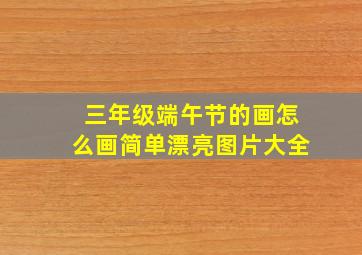 三年级端午节的画怎么画简单漂亮图片大全